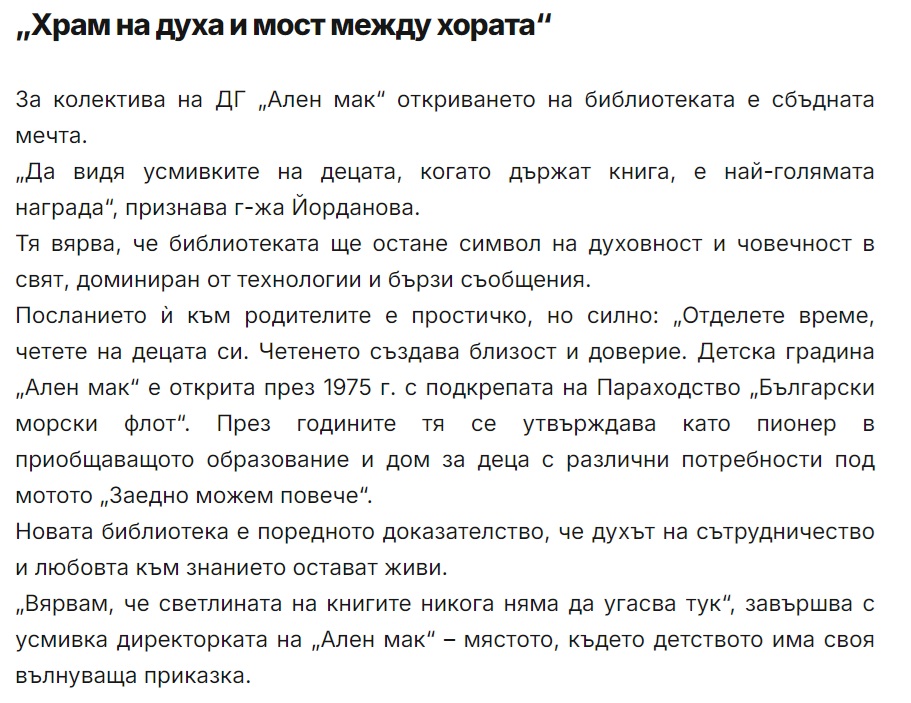 „Храм на духа и мост между хората“

За колектива на ДГ „Ален мак“ откриването на библиотеката е сбъдната мечта.
„Да видя усмивките на децата, когато държат книга, е най-голямата награда“, признава г-жа Йорданова.
Тя вярва, че библиотеката ще остане символ на духовност и човечност в свят, доминиран от технологии и бързи съобщения.
Посланието ѝ към родителите е простичко, но силно: „Отделете време, четете на децата си. Четенето създава близост и доверие. Детска градина „Ален мак“ е открита през 1975 г. с подкрепата на Параходство „Български морски флот“. През годините тя се утвърждава като пионер в приобщаващото образование и дом за деца с различни потребности под мотото „Заедно можем повече“.
Новата библиотека е поредното доказателство, че духът на сътрудничество и любовта към знанието остават живи.
„Вярвам, че светлината на книгите никога няма да угасва тук“, завършва с усмивка директорката на „Ален мак“ – мястото, където детството има своя вълнуваща приказка.